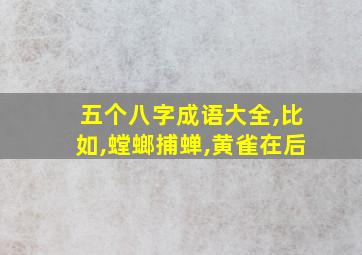 五个八字成语大全,比如,螳螂捕蝉,黄雀在后